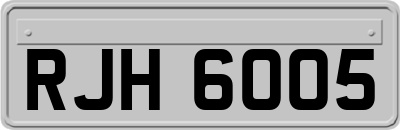 RJH 6005